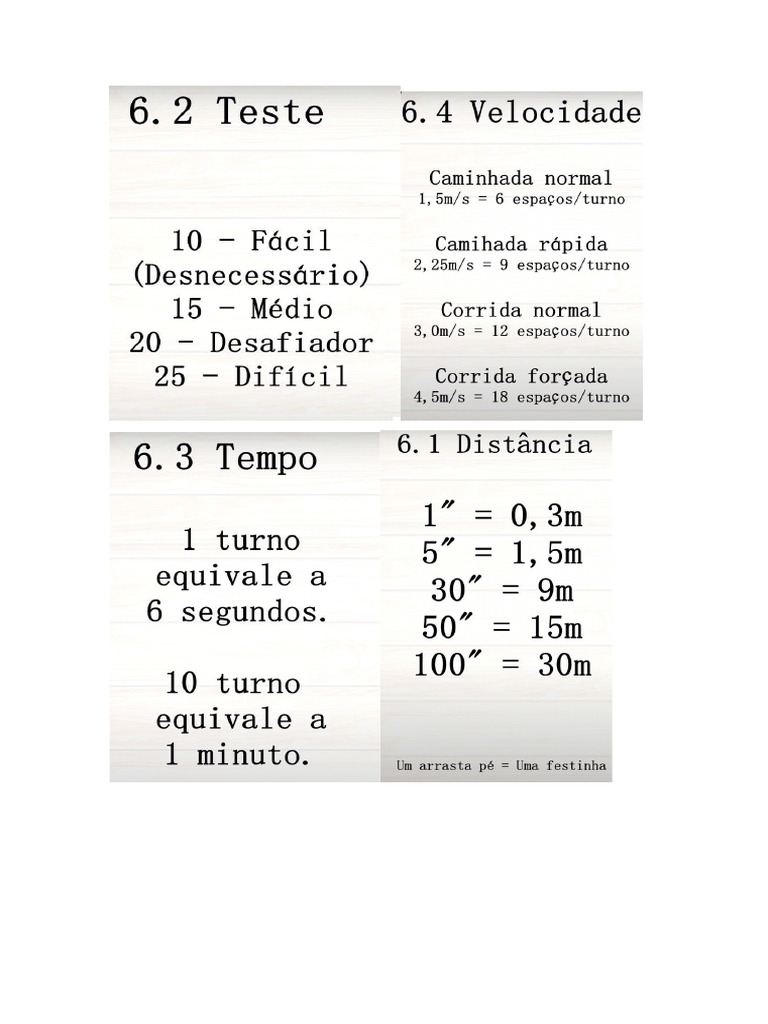 6.2 Teste

10 - Fácil
(Desnecessário)
15 - Médio
20 - Desafiador
25 - Difícil

6.4 Velocidade

Caminhada normal
1,5m/s = 6 espaços/turno

Camihada rápida
2,25m/s = 9 espaços/turno

Corrida normal
3,0m/s = 12 espaços/turno

Corrida forçada
4,5m/s = 18 espaços/turno

6.3 Tempo

1 turno equivale a 6 segundos.

10 turno equivale a 1 minuto.

6.1 Distância

1″ = 0,3m
5″ = 1,5m
30″ = 9m
50″ = 15m
100″ = 30m

Um arrasta pé = Uma festinha